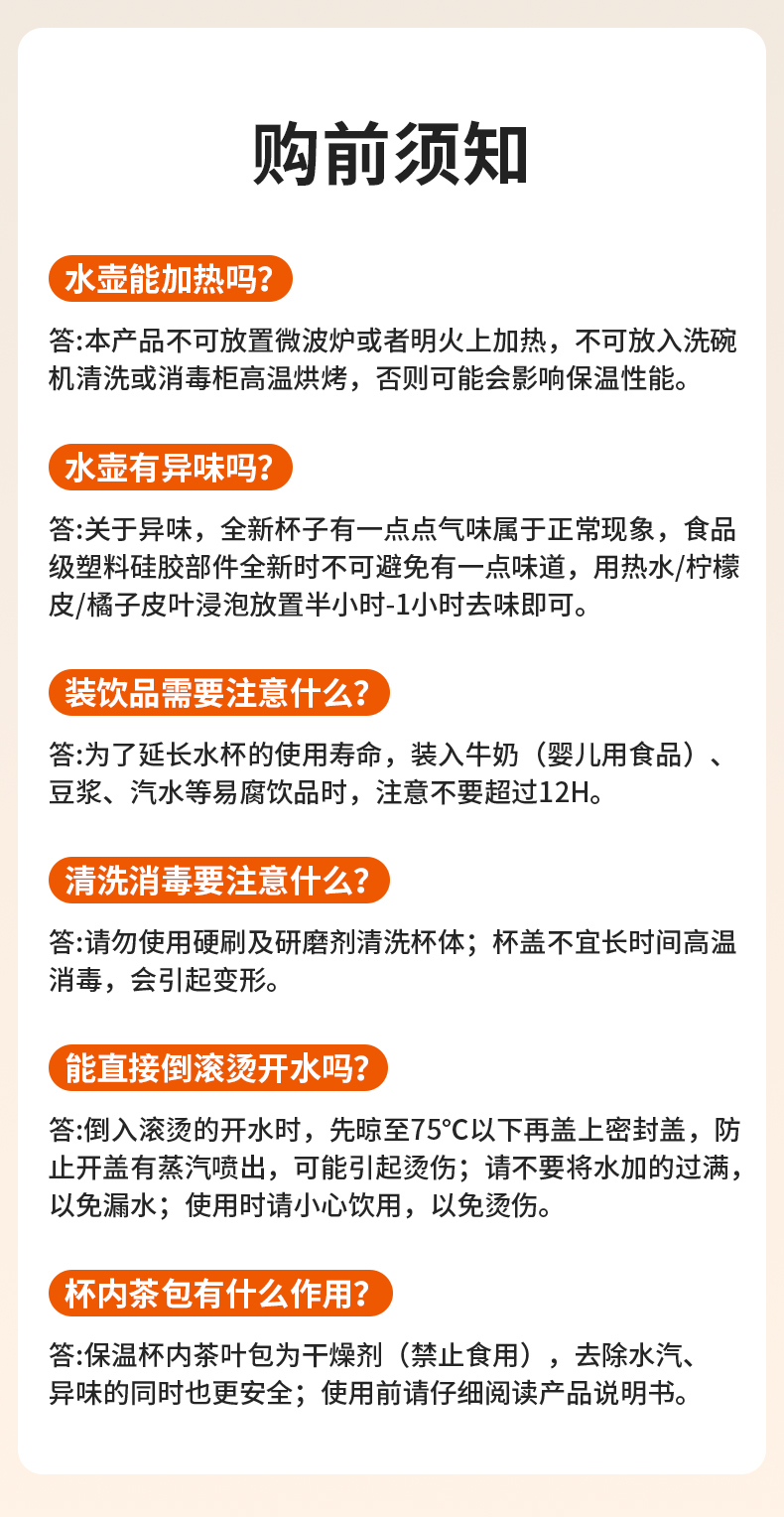 购前须知

水壶能加热吗?

答:本产品不可放置微波炉或者明火上加热，不可放入洗碗机清洗或消毒柜高温烘烤，否则可能会影响保温性能。

水壶有异味吗?

答:关于异味，全新杯子有一点点气味属于正常现象，食品级塑料硅胶部件全新时不可避免有一点味道，用热水/柠檬皮/橘子皮叶浸泡放置半小时-1小时去味即可。

装饮品需要注意什么?

答:为了延长水杯的使用寿命，装入牛奶（婴儿用食品）、豆浆、汽水等易腐饮品时，注意不要超过12H。

清洗消毒要注意什么?

答:请勿使用硬刷及研磨剂清洗杯体；杯盖不宜长时间高温消毒，会引起变形。

能直接倒滚烫开水吗?

答:倒入滚烫的开水时，先晾至75°C以下再盖上密封盖，防止开盖有蒸汽喷出，可能引起烫伤；请不要将水加的过满，以免漏水；使用时请小心饮用，以免烫伤。

杯内茶包有什么作用?

答:保温杯内茶叶包为干燥剂（禁止食用），去除水汽、异味的同时也更安全；使用前请仔细阅读产品说明书。